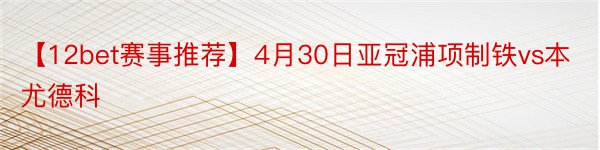 【12bet赛事推荐】4月30日亚冠浦项制铁vs本尤德科